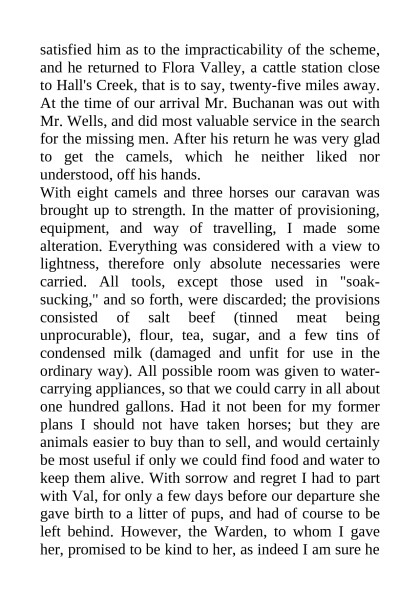 satisfied him as to the impracticability of the scheme, and he returned to Flora Valley, a cattle station close to Hall's Creek, that is to say, twenty-five miles away. At the time of our arrival Mr. Buchanan was out with Mr. Wells, and did most valuable service in the search for the missing men. After his return he was very glad to get the camels, which he neither liked nor understood, off his hands.
With eight camels and three horses our caravan was brought up to strength. In the matter of provisioning, equipment, and way of travelling, I made some alteration. Everything was considered with a view to lightness, therefore only absolute necessaries were carried. All tools, except those used in "soak-sucking," and so forth, were discarded; the provisions consisted of salt beef (tinned meat being unprocurable), flour, tea, sugar, and a few tins of condensed milk (damaged and unfit for use in the ordinary way). All possible room was given to water-carrying appliances, so that we could carry in all about one hundred gallons. Had it not been for my former plans I should not have taken horses; but they are animals easier to buy than to sell, and would certainly be most useful if only we could find food and water to keep them alive. With sorrow and regret I had to part with Val, for only a few days before our departure she gave birth to a litter of pups, and had of course to be left behind. However, the Warden, to whom I gave her, promised to be kind to her, as indeed I am sure he